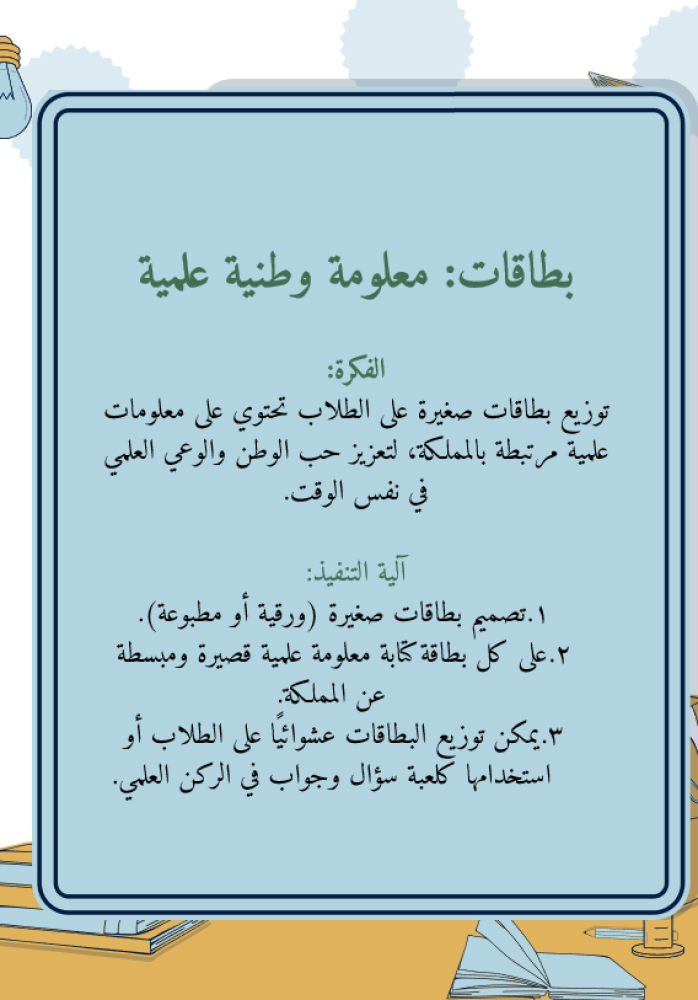 بطاقات: معلومة وطنية علمية

الفكرة:
توزيع بطاقات صغيرة على الطلاب تحتوي على معلومات علمية مرتبطة بالمملكة، لتعزيز حب الوطن والوعي العلمي في نفس الوقت.

آلية التنفيذ:
١.تصميم بطاقات صغيرة (ورقية أو مطبوعة).
٢.على كل بطاقة كتابة معلومة علمية قصيرة ومبسطة عن المملكة.
٣.يمكن توزيع البطاقات عشوائيًا على الطلاب أو استخدامها كلعبة سؤال وجواب في الركن العلمي.